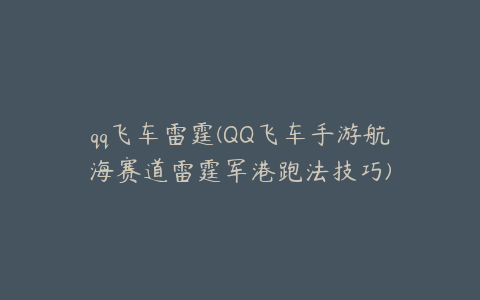 qq飞车雷霆(QQ飞车手游航海赛道雷霆军港跑法技巧)